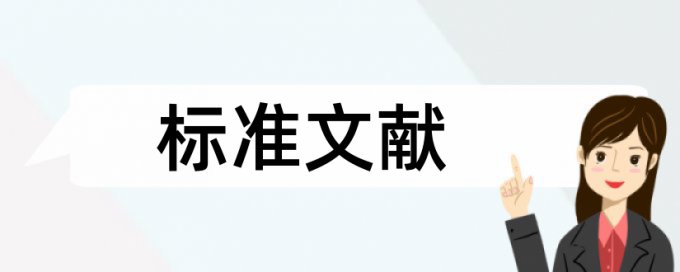 标准文献